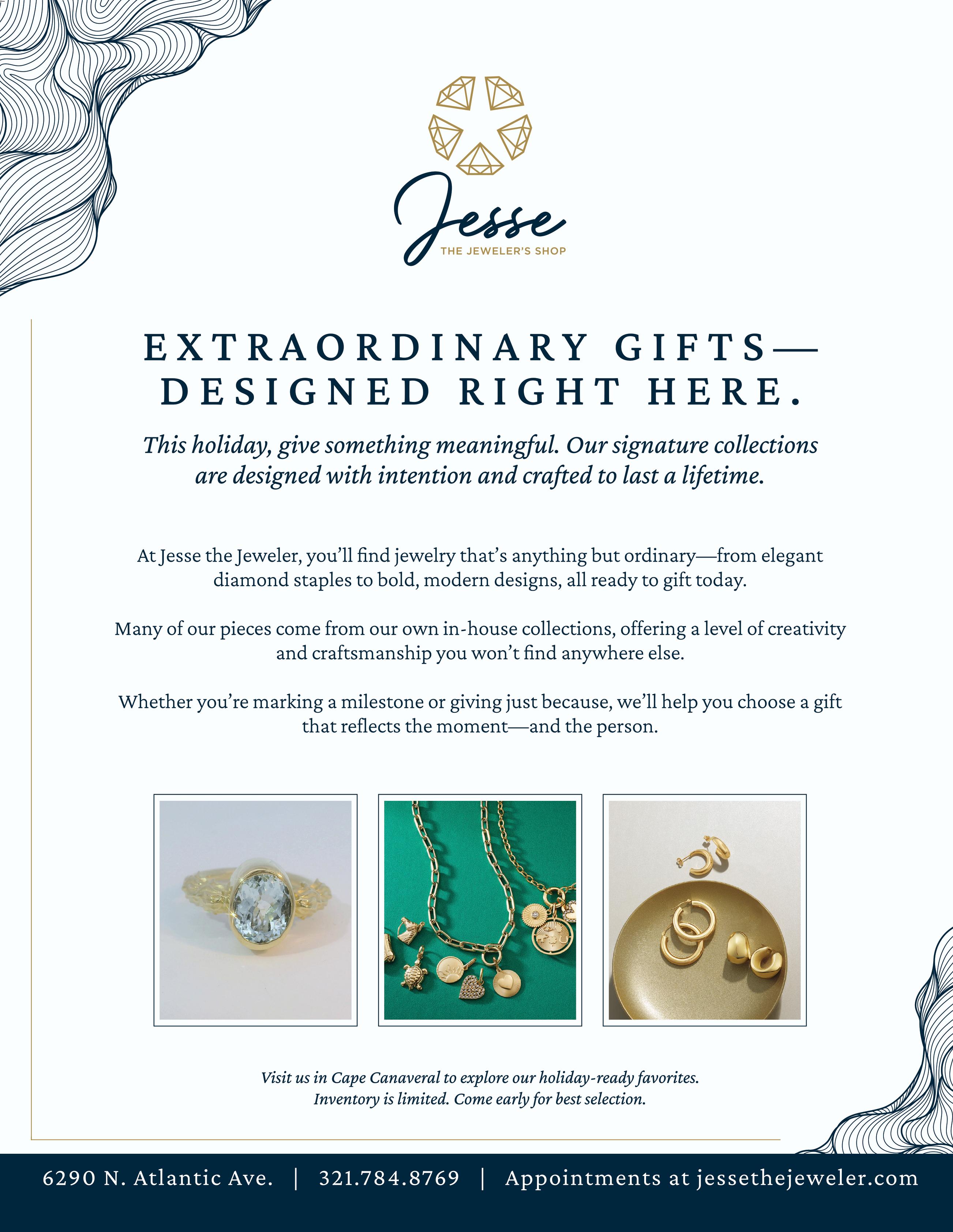 Jesse
THE JEWELER'S SHOP

EXTRAORDINARY GIFTS—
DESIGNED RIGHT HERE.

This holiday, give something meaningful. Our signature collections are designed with intention and crafted to last a lifetime.

At Jesse the Jeweler, you'll find jewelry that's anything but ordinary—from elegant diamond staples to bold, modern designs, all ready to gift today.

Many of our pieces come from our own in-house collections, offering a level of creativity and craftsmanship you won't find anywhere else.

Whether you're marking a milestone or giving just because, we'll help you choose a gift that reflects the moment—and the person.

Visit us in Cape Canaveral to explore our holiday-ready favorites.
Inventory is limited. Come early for best selection.

6290 N. Atlantic Ave. | 321.784.8769 | Appointments at jessethejeweler.com